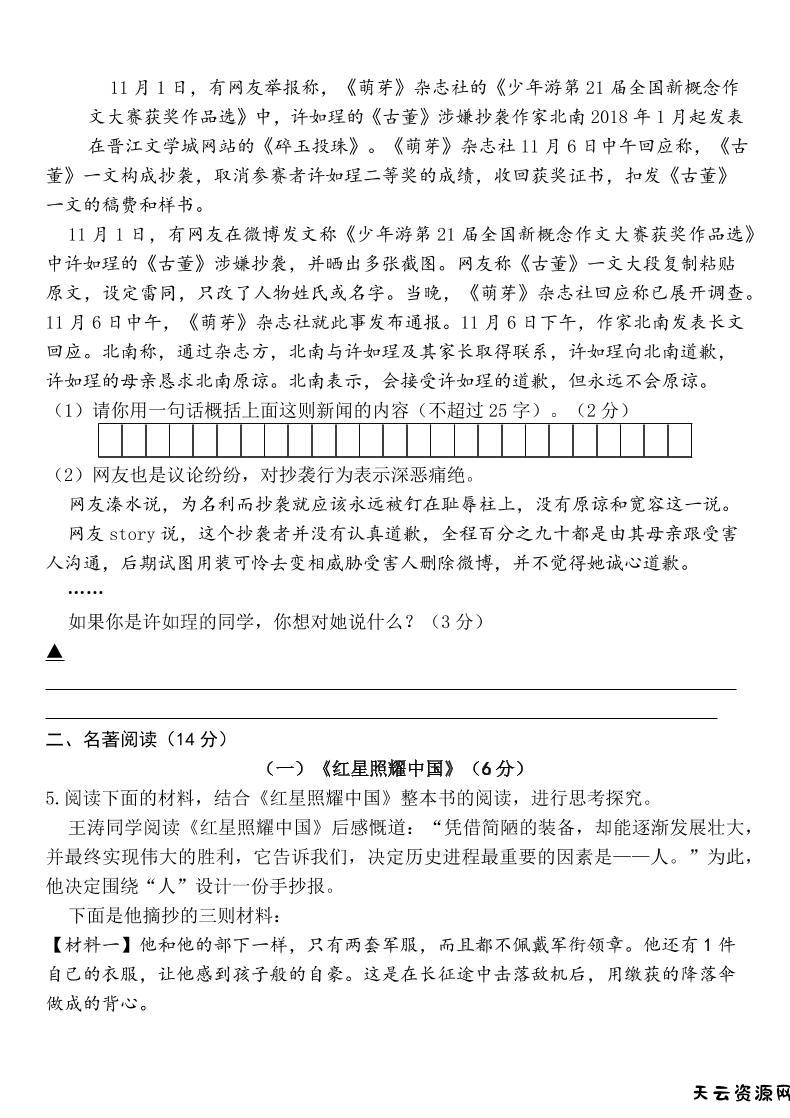 11月1日，有网友举报称，《萌芽》杂志社的《少年游第21届全国新概念作文大赛获奖作品选》中，许如理的《古董》涉嫌抄袭作家北南2018年1月起发表在晋江文学城网站的《碎玉投珠》。《萌芽》杂志社11月6日中午回应称，《古董》一文构成抄袭，取消参赛者许如理二等奖的成绩，收回获奖证书，扣发《古董》一文的稿费和样书。

11月1日，有网友在微博发文称《少年游第21届全国新概念作文大赛获奖作品选》中许如理的《古董》涉嫌抄袭，并晒出多张截图。网友称《古董》一文大段复制粘贴原文，设定雷同，只改了人物姓氏或名字。当晚，《萌芽》杂志社回应称已展开调查。11月6日中午，《萌芽》杂志社就此事发布通报。11月6日下午，作家北南发表长文回应。北南称，通过杂志方，北南与许如理及其家长取得联系，许如理向北南道歉，许如理的母亲恳求北南原谅。北南表示，会接受许如理的道歉，但永远不会原谅。

（1）请你用一句话概括上面这则新闻的内容（不超过25字）。（2分）

（2）网友也是议论纷纷，对抄袭行为表示深恶痛绝。

网友溱水说，为名利而抄袭就应该永远被钉在耻辱柱上，没有原谅和宽容这一说。

网友story说，这个抄袭者并没有认真道歉，全程百分之九十都是由其母亲跟受害人沟通，后期试图用装可怜去变相威胁受害人删除微博，并不觉得她诚心道歉。

……

如果你是许如理的同学，你想对她说什么？（3分）

▲

二、名著阅读（14分）

（一）《红星照耀中国》（6分）

5.阅读下面的材料，结合《红星照耀中国》整本书的阅读，进行思考探究。

王涛同学阅读《红星照耀中国》后感慨道：“凭借简陋的装备，却能逐渐发展壮大，并最终实现伟大的胜利，它告诉我们，决定历史进程最重要的因素是——人。”为此，他决定围绕“人”设计一份手抄报。

下面是他摘抄的三则材料：

【材料一】他和他的部下一样，只有两套军服，而且都不佩戴军衔领章。他还有1件自己的衣服，让他感到孩子般的自豪。这是在长征途中击落敌机后，用缴获的降落伞做成的背心。

天云资源网